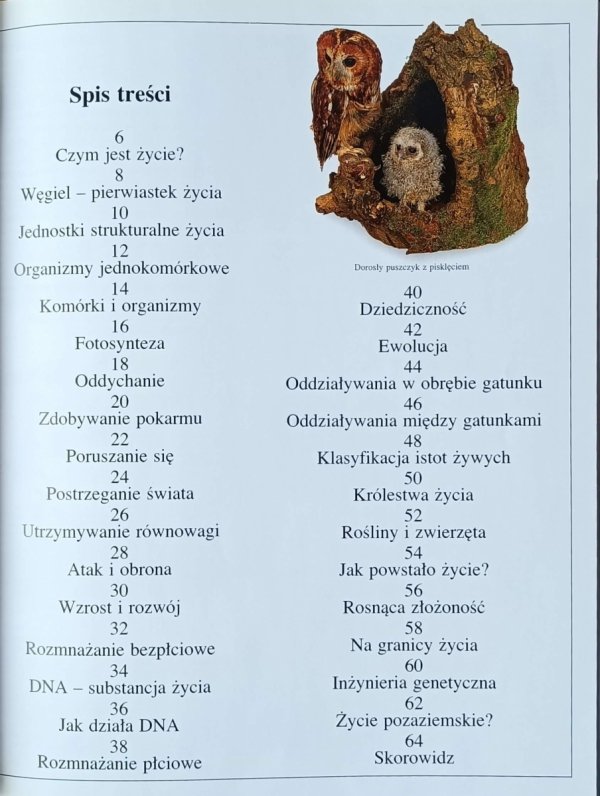 Spis treści

6
Czym jest życie?

8
Węgiel – pierwiastek życia

10
Jednostki strukturalne życia

12
Organizmy jednokomórkowe

14
Komórki i organizmy

16
Fotosynteza

18
Oddychanie

20
Zdobywanie pokarmu

22
Poruszanie się

24
Postrzeganie świata

26
Utrzymywanie równowagi

28
Atak i obrona

30
Wzrost i rozwój

32
Rozmnażanie bezpłciowe

34
DNA – substancja życia

36
Jak działa DNA

38
Rozmnażanie płciowe

Dorosły puszczyk z pisklęciem

40
Dziedziczność

42
Ewolucja

44
Oddziaływania w obrębie gatunku

46
Oddziaływania między gatunkami

48
Klasyfikacja istot żywych

50
Królestwa życia

52
Rośliny i zwierzęta

54
Jak powstało życie?

56
Rosnąca złożoność

58
Na granicy życia

60
Inżynieria genetyczna

62
Życie pozaziemskie?

64
Skorowidz